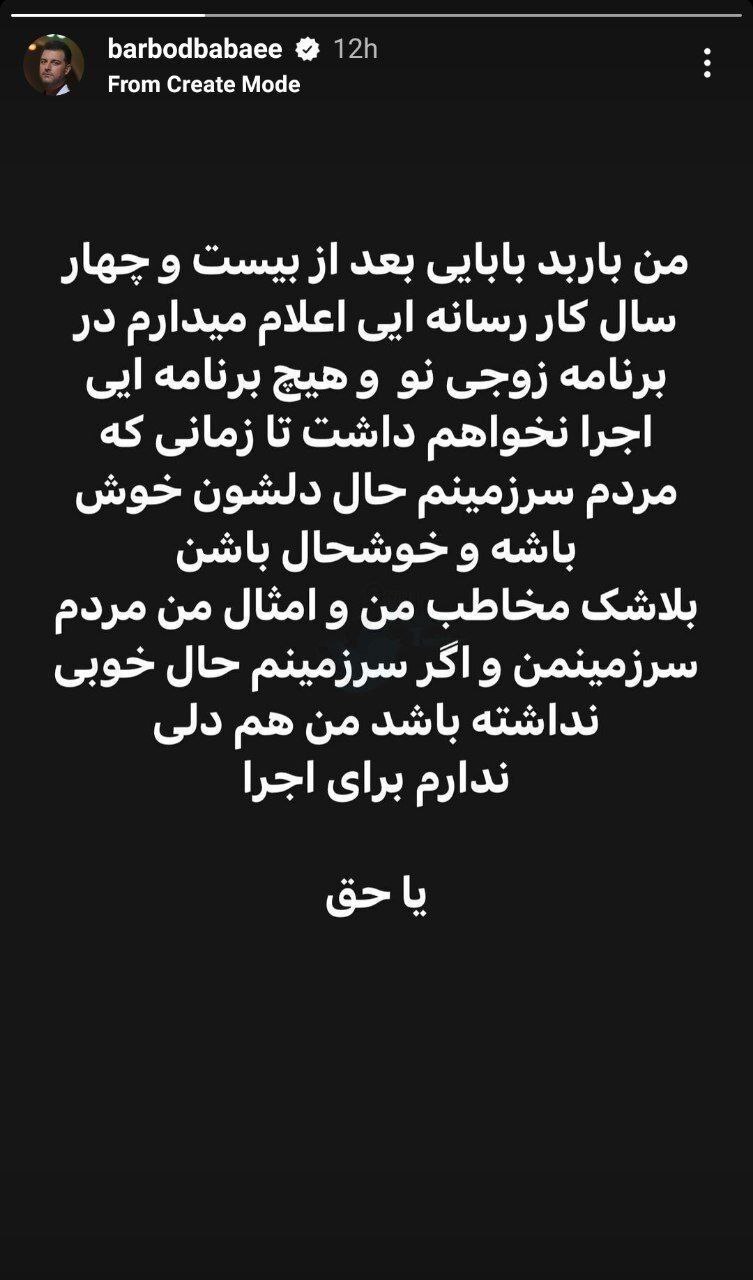 barbodbabaee 12h
From Create Mode

من باربد بابایی بعد از بیست و چهار سال کار رسانه ایی اعلام میدارم در برنامه زوجی نو و هیچ برنامه ایی اجرا نخواهم داشت تا زمانی که مردم سرزمینم حال دلشون خوش باشه و خوشحال باشن
بلاشک مخاطب من و امثال من مردم سرزمینمن و اگر سرزمینم حال خوبی نداشته باشد من هم دلی ندارم برای اجرا

یا حق